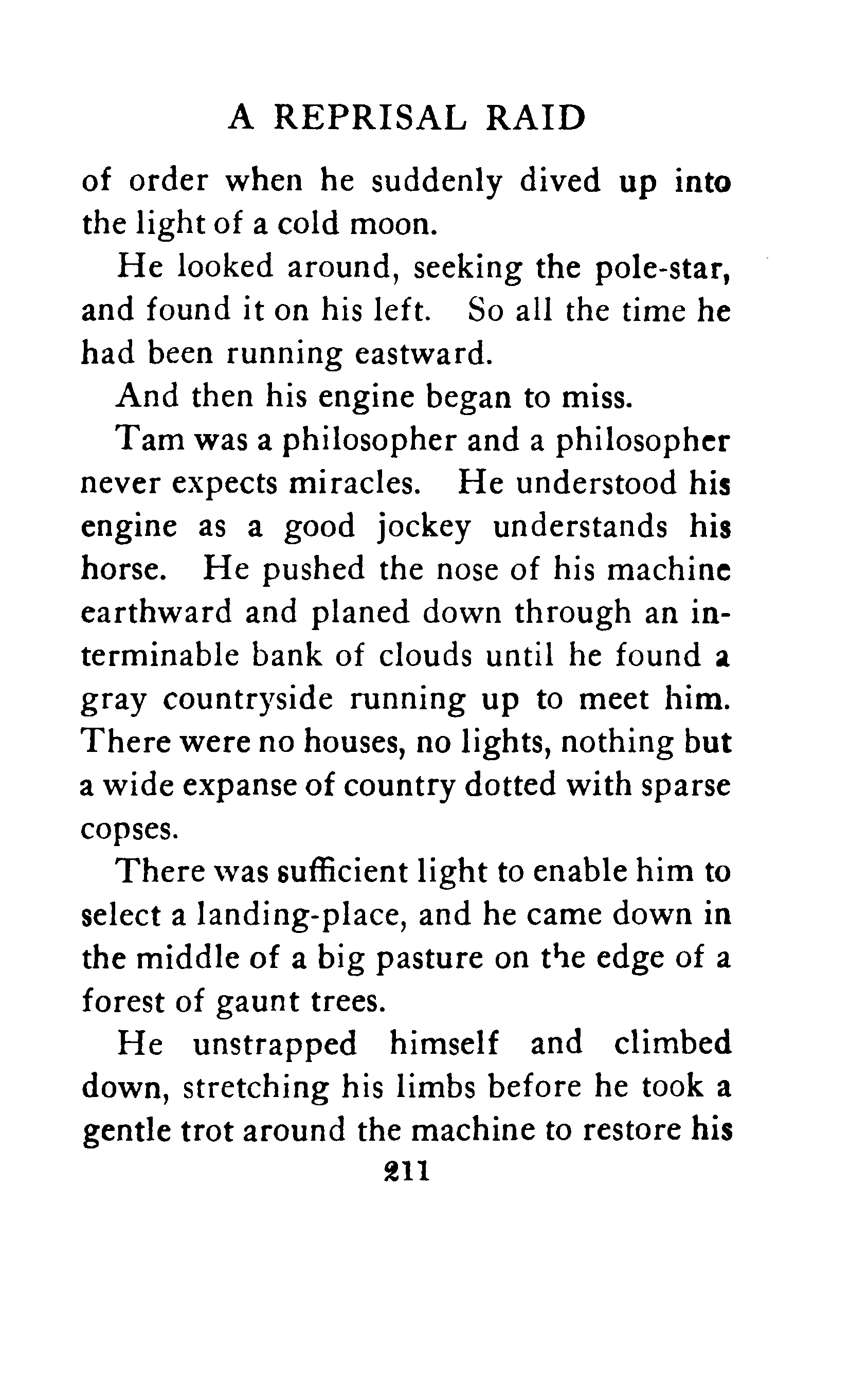 A REPRISAL RAID

of order when he suddenly dived up into the light of a cold moon.

He looked around, seeking the pole-star, and found it on his left. So all the time he had been running eastward.

And then his engine began to miss.

Tam was a philosopher and a philosopher never expects miracles. He understood his engine as a good jockey understands his horse. He pushed the nose of his machine earthward and planed down through an interminable bank of clouds until he found a gray countryside running up to meet him. There were no houses, no lights, nothing but a wide expanse of country dotted with sparse copses.

There was sufficient light to enable him to select a landing-place, and he came down in the middle of a big pasture on the edge of a forest of gaunt trees.

He unstrapped himself and climbed down, stretching his limbs before he took a gentle trot around the machine to restore his

211